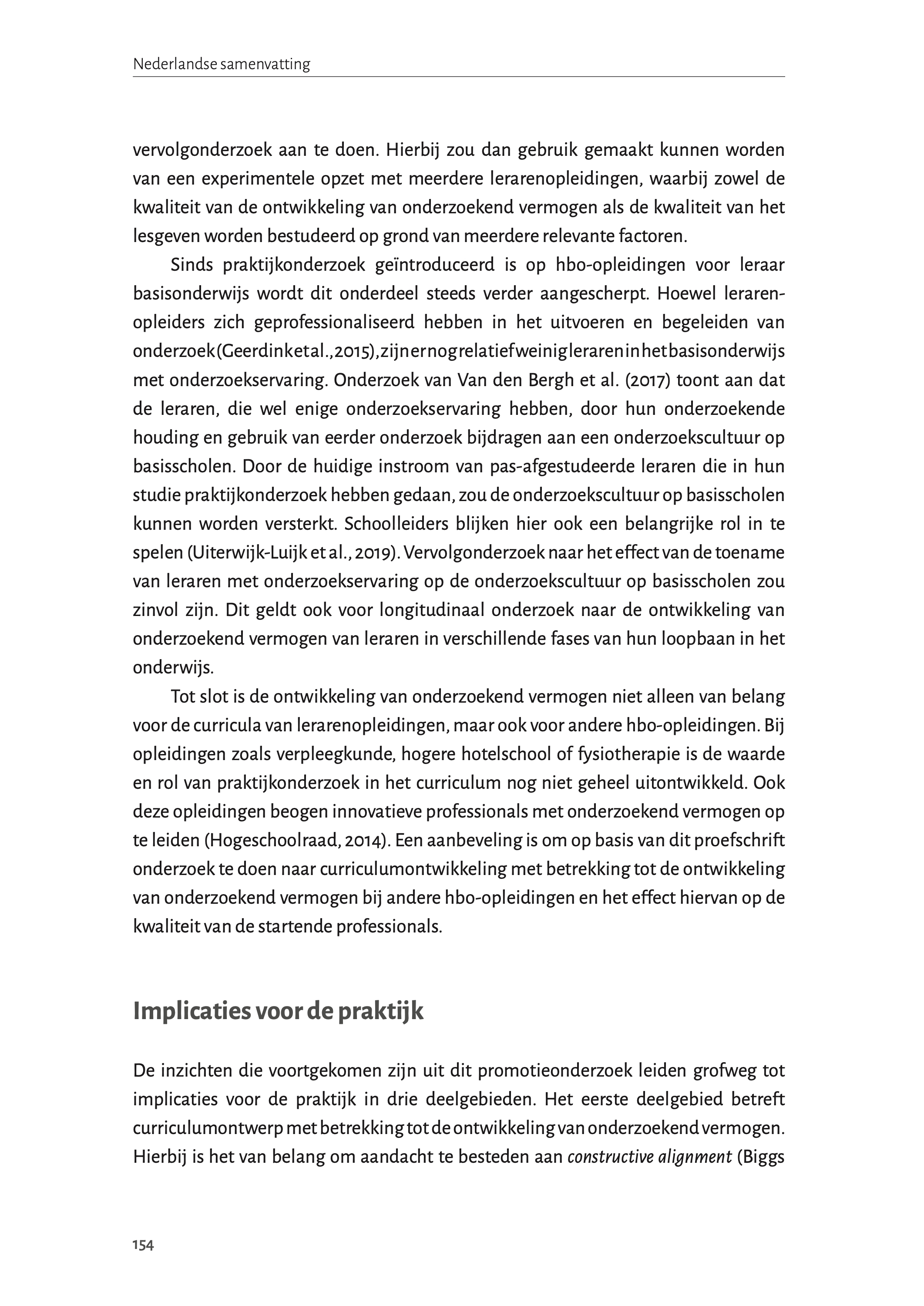 Nederlandse samenvatting

vervolgonderzoek aan te doen. Hierbij zou dan gebruik gemaakt kunnen worden van een experimentele opzet met meerdere lerarenopleidingen, waarbij zowel de kwaliteit van de ontwikkeling van onderzoekend vermogen als de kwaliteit van het lesgeven worden bestudeerd op grond van meerdere relevante factoren.

Sinds praktijkonderzoek geïntroduceerd is op hbo-opleidingen voor leraar basisonderwijs wordt dit onderdeel steeds verder aangescherpt. Hoewel lerarenopleiders zich geprofessionaliseerd hebben in het uitvoeren en begeleiden van onderzoek (Geerdink et al., 2015), zijn er nog relatief weinig leraren in het basisonderwijs met onderzoekservaring. Onderzoek van Van den Bergh et al. (2017) toont aan dat de leraren, die wel enige onderzoekservaring hebben, door hun onderzoekende houding en gebruik van eerder onderzoek bijdragen aan een onderzoekscultuur op basisscholen. Door de huidige instroom van pas-afgestudeerde leraren die in hun studie praktijkonderzoek hebben gedaan, zou de onderzoekscultuur op basisscholen kunnen worden versterkt. Schoolleiders blijken hier ook een belangrijke rol in te spelen (Uiterwijk-Luijk et al., 2019). Vervolgonderzoek naar het effect van de toename van leraren met onderzoekservaring op de onderzoekscultuur op basisscholen zou zinvol zijn. Dit geldt ook voor longitudinaal onderzoek naar de ontwikkeling van onderzoekend vermogen van leraren in verschillende fases van hun loopbaan in het onderwijs.

Tot slot is de ontwikkeling van onderzoekend vermogen niet alleen van belang voor de curricula van lerarenopleidingen, maar ook voor andere hbo-opleidingen. Bij opleidingen zoals verpleegkunde, hogere hotelschool of fysiotherapie is de waarde en rol van praktijkonderzoek in het curriculum nog niet geheel uitontwikkeld. Ook deze opleidingen beogen innovatieve professionals met onderzoekend vermogen op te leiden (Hogeschoolraad, 2014). Een aanbeveling is om op basis van dit proefschrift onderzoek te doen naar curriculumontwikkeling met betrekking tot de ontwikkeling van onderzoekend vermogen bij andere hbo-opleidingen en het effect hiervan op de kwaliteit van de startende professionals.

Implicaties voor de praktijk

De inzichten die voortgekomen zijn uit dit promotieonderzoek leiden grofweg tot implicaties voor de praktijk in drie deelgebieden. Het eerste deelgebied betreft curriculumontwerp met betrekking tot de ontwikkeling van onderzoekend vermogen. Hierbij is het van belang om aandacht te besteden aan constructive alignment (Biggs

154